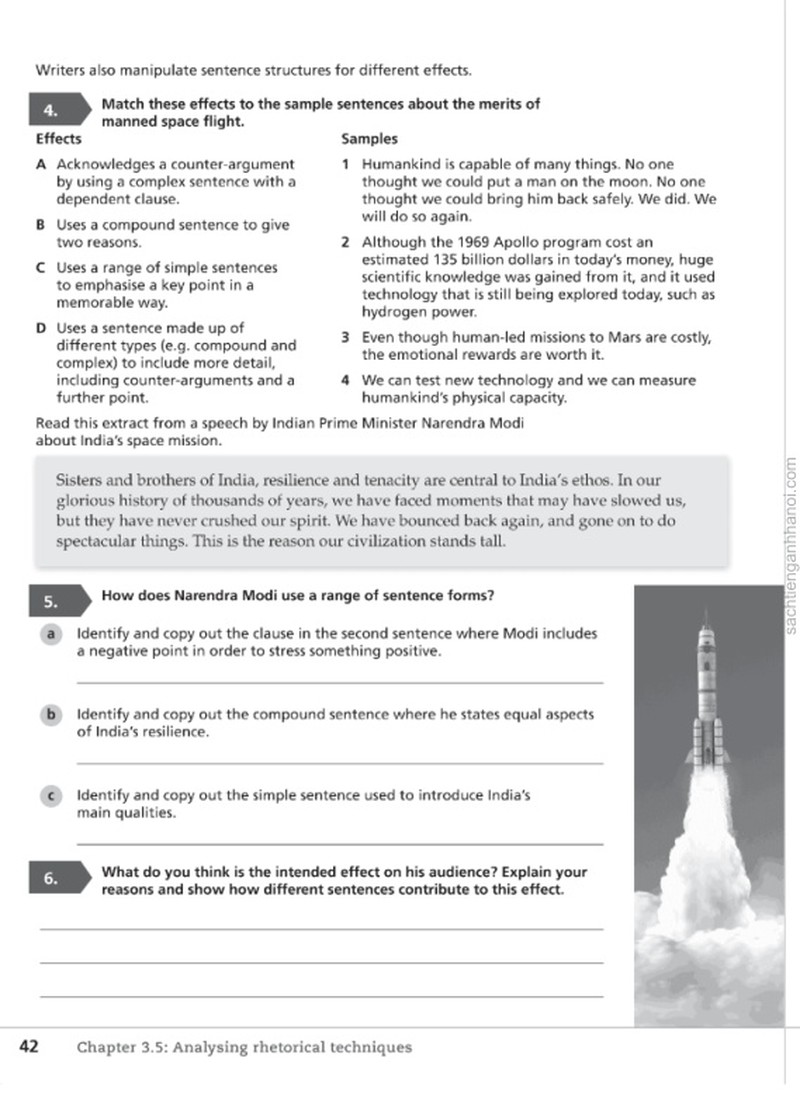 Writers also manipulate sentence structures for different effects.

4. Match these effects to the sample sentences about the merits of manned space flight.

Effects

A Acknowledges a counter-argument by using a complex sentence with a dependent clause.

B Uses a compound sentence to give two reasons.

C Uses a range of simple sentences to emphasise a key point in a memorable way.

D Uses a sentence made up of different types (e.g. compound and complex) to include more detail, including counter-arguments and a further point.

Samples

1 Humankind is capable of many things. No one thought we could put a man on the moon. No one thought we could bring him back safely. We did. We will do so again.

2 Although the 1969 Apollo program cost an estimated 135 billion dollars in today's money, huge scientific knowledge was gained from it, and it used technology that is still being explored today, such as hydrogen power.

3 Even though human-led missions to Mars are costly, the emotional rewards are worth it.

4 We can test new technology and we can measure humankind's physical capacity.

Read this extract from a speech by Indian Prime Minister Narendra Modi about India's space mission.

Sisters and brothers of India, resilience and tenacity are central to India's ethos. In our glorious history of thousands of years, we have faced moments that may have slowed us, but they have never crushed our spirit. We have bounced back again, and gone on to do spectacular things. This is the reason our civilization stands tall.

5. How does Narendra Modi use a range of sentence forms?

a Identify and copy out the clause in the second sentence where Modi includes a negative point in order to stress something positive.

____

b Identify and copy out the compound sentence where he states equal aspects of India's resilience.

____

c Identify and copy out the simple sentence used to introduce India's main qualities.

____

6. What do you think is the intended effect on his audience? Explain your reasons and show how different sentences contribute to this effect.

____

____

____

42 Chapter 3.5: Analysing rhetorical techniques

sachtienganhhanoi.com